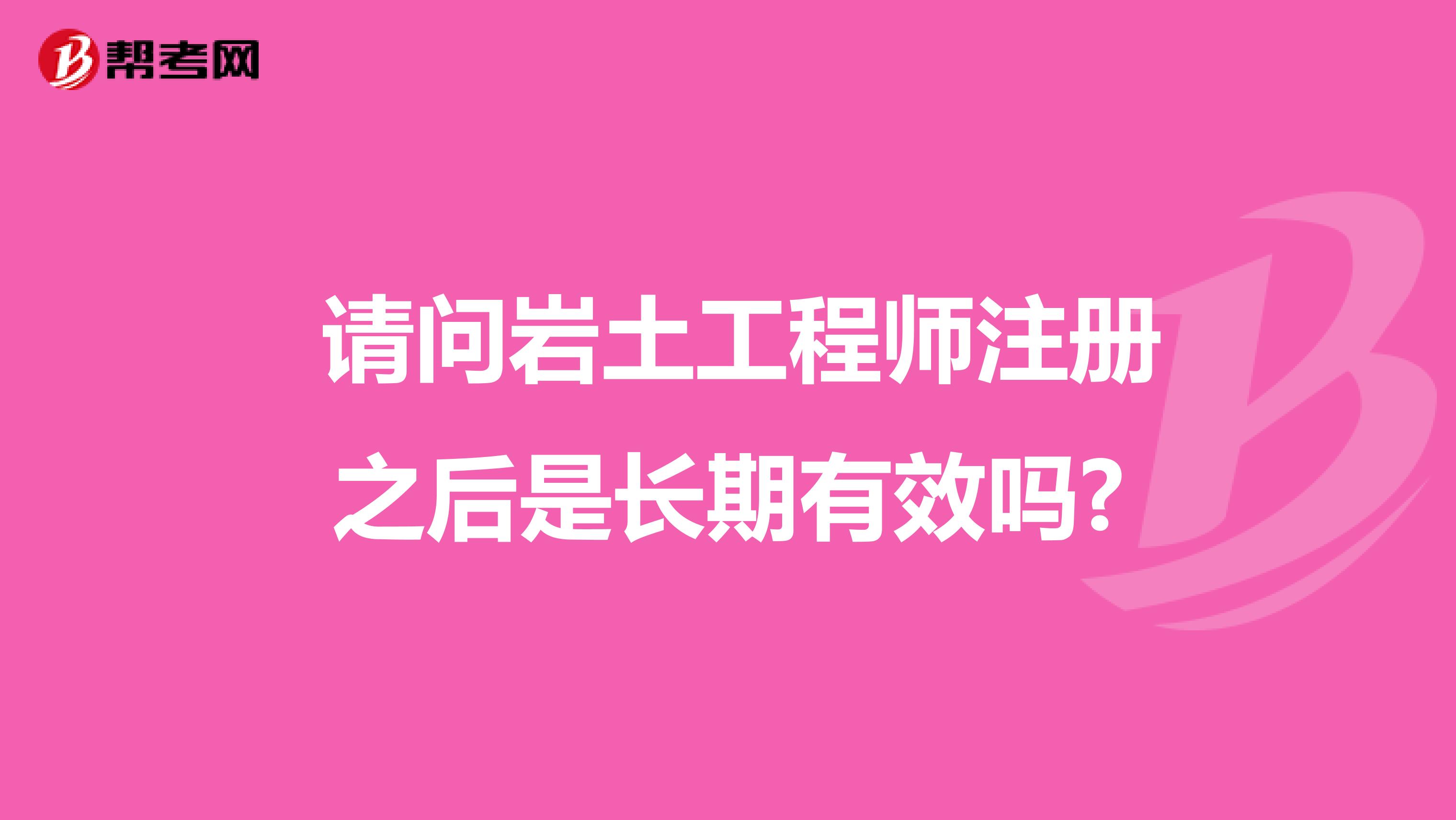 帮考网

请问岩土工程师注册之后是长期有效吗?